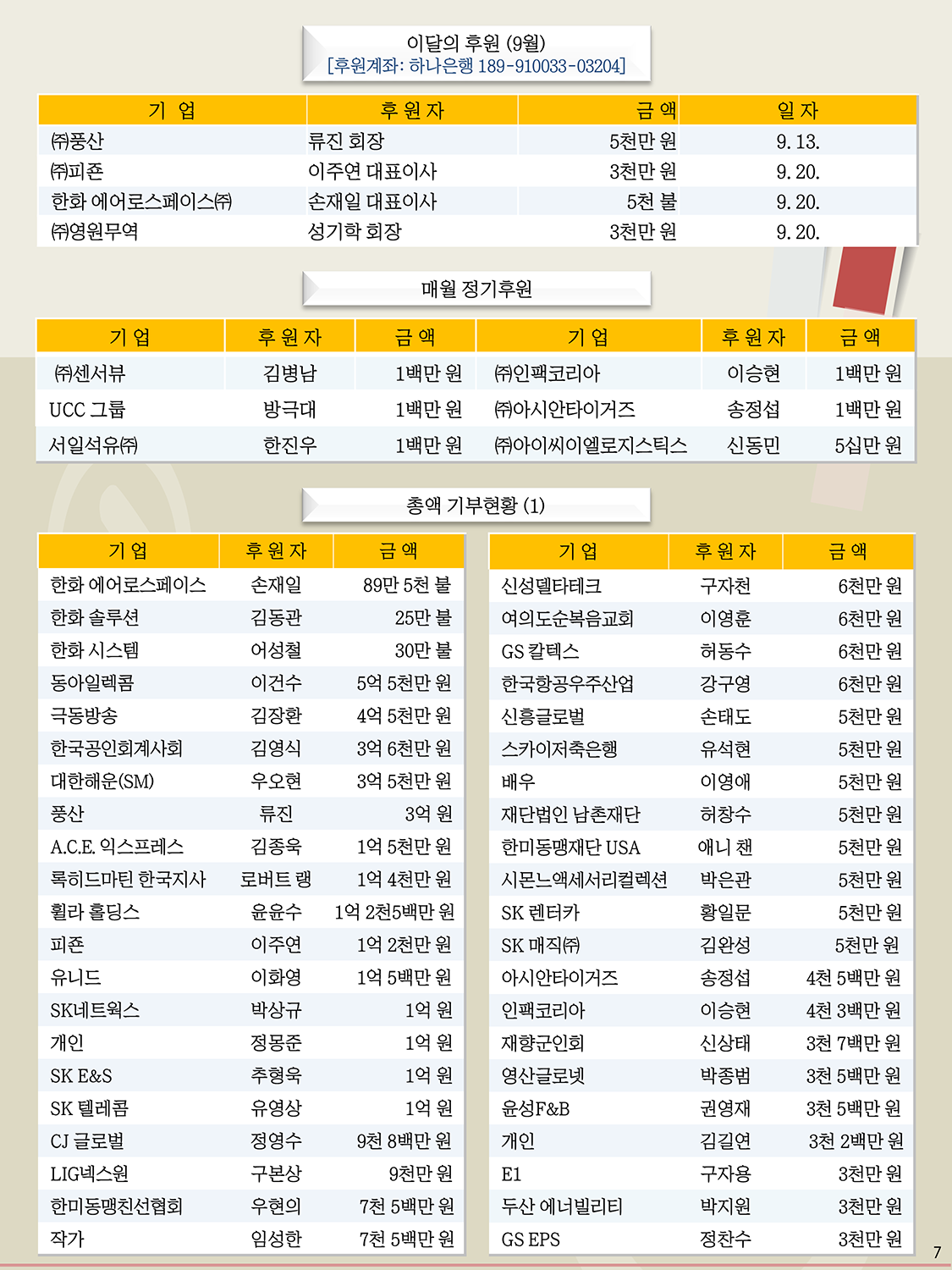 이달의 후원 (9월)
[후원계좌: 하나은행 189-910033-03204]

| 기 업 | 후 원 자 | 금 액 | 일 자 |
|---|---|---|---|
| ㈜풍산 | 류진 회장 | 5천만 원 | 9. 13. |
| ㈜피죤 | 이주연 대표이사 | 3천만 원 | 9. 20. |
| 한화 에어로스페이스㈜ | 손재일 대표이사 | 5천 불 | 9. 20. |
| ㈜영원무역 | 성기학 회장 | 3천만 원 | 9. 20. |

매월 정기후원

| 기 업 | 후 원 자 | 금 액 | 기 업 | 후 원 자 | 금 액 |
|---|---|---|---|---|---|
| ㈜센서뷰 | 김병남 | 1백만 원 | ㈜인팩코리아 | 이승현 | 1백만 원 |
| UCC 그룹 | 방극대 | 1백만 원 | ㈜아시안타이거즈 | 송정섭 | 1백만 원 |
| 서일석유㈜ | 한진우 | 1백만 원 | ㈜아이씨이엘로지스틱스 | 신동민 | 5십만 원 |

총액 기부현황 (1)

| 기 업 | 후 원 자 | 금 액 |
|---|---|---|
| 한화 에어로스페이스 | 손재일 | 89만 5천 불 |
| 한화 솔루션 | 김동관 | 25만 불 |
| 한화 시스템 | 어성철 | 30만 불 |
| 동아일렉콤 | 이건수 | 5억 5천만 원 |
| 극동방송 | 김장환 | 4억 5천만 원 |
| 한국공인회계사회 | 김영식 | 3억 6천만 원 |
| 대한해운(SM) | 우오현 | 3억 5천만 원 |
| 풍산 | 류진 | 3억 원 |
| A.C.E. 익스프레스 | 김종욱 | 1억 5천만 원 |
| 록히드마틴 한국지사 | 로버트 랭 | 1억 4천만 원 |
| 휠라 홀딩스 | 윤윤수 | 1억 2천5백만 원 |
| 피죤 | 이주연 | 1억 2천만 원 |
| 유니드 | 이화영 | 1억 5백만 원 |
| SK네트웍스 | 박상규 | 1억 원 |
| 개인 | 정몽준 | 1억 원 |
| SK E&S | 추형욱 | 1억 원 |
| SK 텔레콤 | 유영상 | 1억 원 |
| CJ 글로벌 | 정영수 | 9천 8백만 원 |
| LIG넥스원 | 구본상 | 9천만 원 |
| 한미동맹친선협회 | 우현의 | 7천 5백만 원 |
| 작가 | 임성한 | 7천 5백만 원 |

| 기 업 | 후 원 자 | 금 액 |
|---|---|---|
| 신성델타테크 | 구자천 | 6천만 원 |
| 여의도순복음교회 | 이영훈 | 6천만 원 |
| GS 칼텍스 | 허동수 | 6천만 원 |
| 한국항공우주산업 | 강구영 | 6천만 원 |
| 신흥글로벌 | 손태도 | 5천만 원 |
| 스카이저축은행 | 유석현 | 5천만 원 |
| 배우 | 이영애 | 5천만 원 |
| 재단법인 남촌재단 | 허창수 | 5천만 원 |
| 한미동맹재단 USA | 애니 챈 | 5천만 원 |
| 시몬느액세서리컬렉션 | 박은관 | 5천만 원 |
| SK 렌터카 | 황일문 | 5천만 원 |
| SK 매직㈜ | 김완성 | 5천만 원 |
| 아시안타이거즈 | 송정섭 | 4천 5백만 원 |
| 인팩코리아 | 이승현 | 4천 3백만 원 |
| 재향군인회 | 신상태 | 3천 7백만 원 |
| 영산글로넷 | 박종범 | 3천 5백만 원 |
| 윤성F&B | 권영재 | 3천 5백만 원 |
| 개인 | 김길연 | 3천 2백만 원 |
| E1 | 구자용 | 3천만 원 |
| 두산 에너빌리티 | 박지원 | 3천만 원 |
| GS EPS | 정찬수 | 3천만 원 |

7